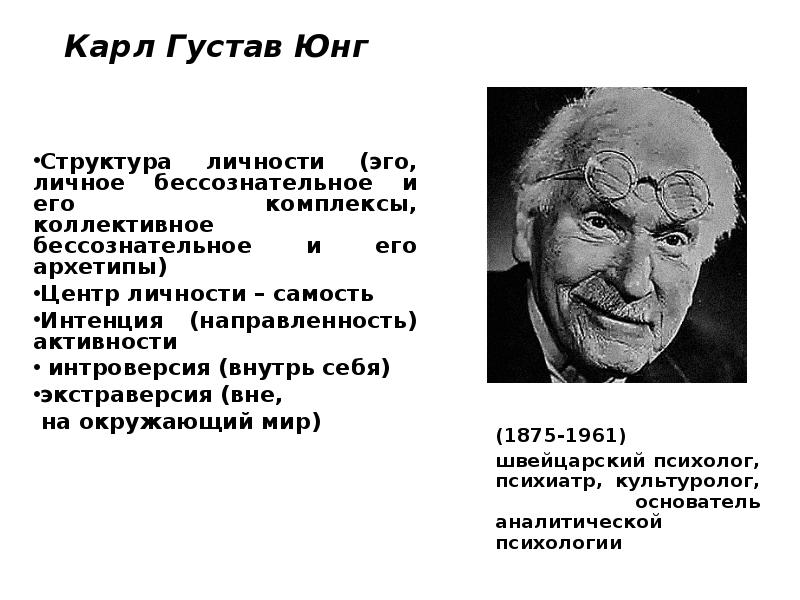 Карл Густав Юнг

•Структура личности (эго, личное бессознательное и его комплексы, коллективное бессознательное и его архетипы)
•Центр личности – самость
•Интенция (направленность) активности
• интроверсия (внутрь себя)
•экстраверсия (вне,
на окружающий мир)

(1875-1961)
швейцарский психолог, психиатр, культуролог, основатель аналитической психологии